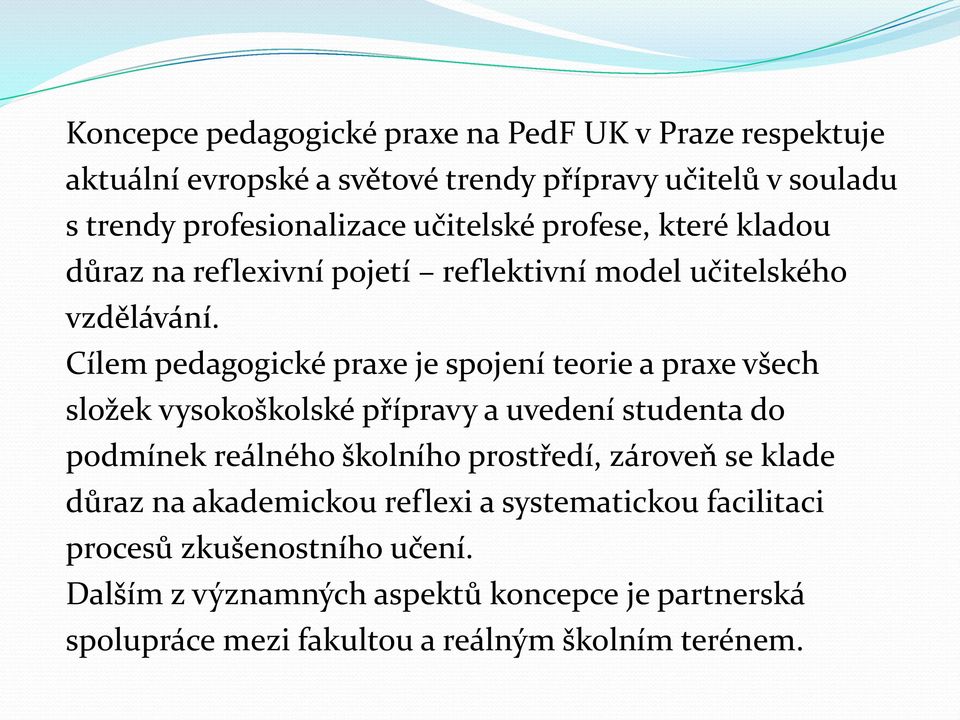 Koncepce pedagogické praxe na PedF UK v Praze respektuje aktuální evropské a světové trendy přípravy učitelů v souladu s trendy profesionalizace učitelské profese, které kladou důraz na reflexivní pojetí – reflektivní model učitelského vzdělávání.

Cílem pedagogické praxe je spojení teorie a praxe všech složek vysokoškolské přípravy a uvedení studenta do podmínek reálného školního prostředí, zároveň se klade důraz na akademickou reflexi a systematickou facilitaci procesů zkušenostního učení.

Dalším z významných aspektů koncepce je partnerská spolupráce mezi fakultou a reálným školním terénem.